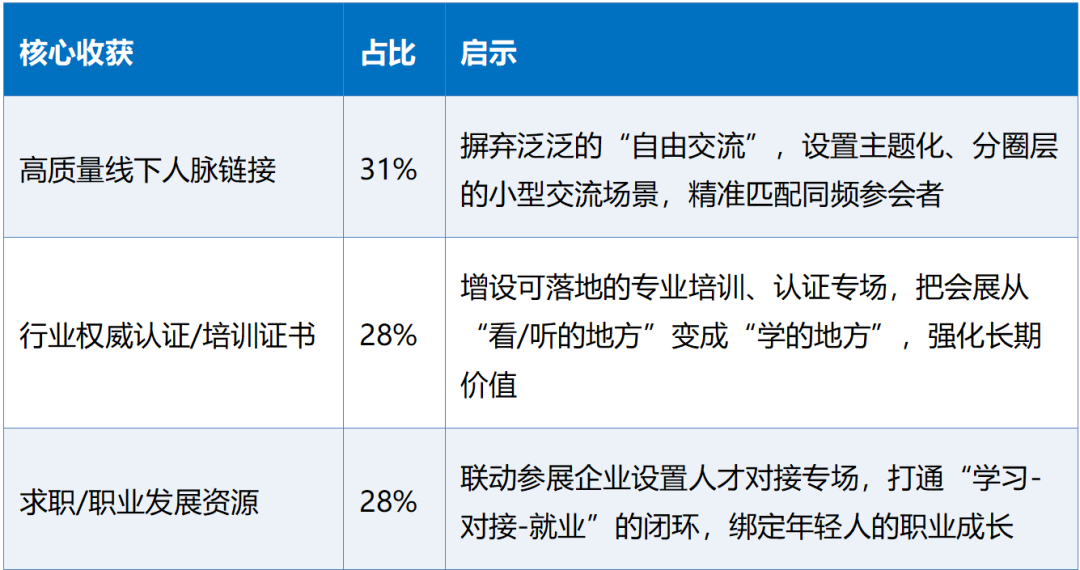 | 核心收获 | 占比 | 启示 |
|---|---|---|
| 高质量线下人脉链接 | 31% | 摒弃泛泛的“自由交流”，设置主题化、分圈层的小型交流场景，精准匹配同频参会者 |
| 行业权威认证/培训证书 | 28% | 增设可落地的专业培训、认证专场，把会展从“看/听的地方”变成“学的地方”，强化长期价值 |
| 求职/职业发展资源 | 28% | 联动参展企业设置人才对接专场，打通“学习-对接-就业”的闭环，绑定年轻人的职业成长 |